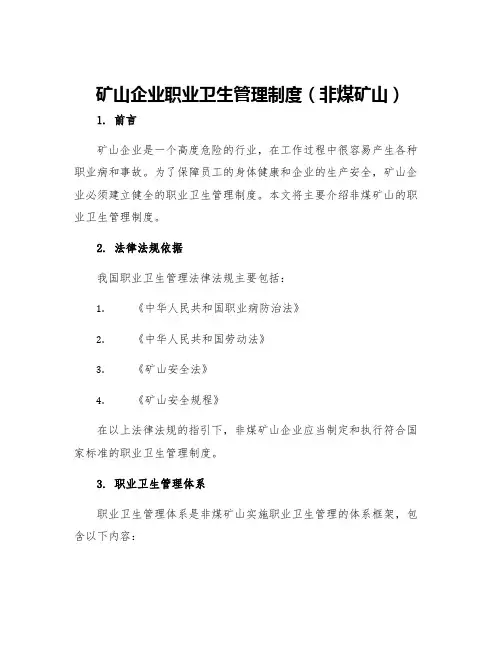 矿山企业职业卫生管理制度（非煤矿山）

1. 前言

矿山企业是一个高度危险的行业，在工作过程中很容易产生各种职业病和事故。为了保障员工的身体健康和企业的生产安全，矿山企业必须建立健全的职业卫生管理制度。本文将主要介绍非煤矿山的职业卫生管理制度。

2. 法律法规依据

我国职业卫生管理法律法规主要包括：

1. 《中华人民共和国职业病防治法》

2. 《中华人民共和国劳动法》

3. 《矿山安全法》

4. 《矿山安全规程》

在以上法律法规的指引下，非煤矿山企业应当制定和执行符合国家标准的职业卫生管理制度。

3. 职业卫生管理体系

职业卫生管理体系是非煤矿山实施职业卫生管理的体系框架，包含以下内容：